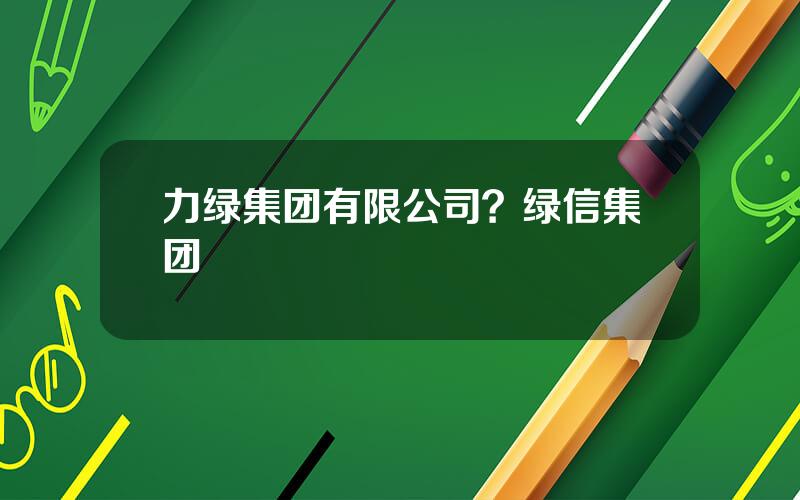 力绿集团有限公司？绿信集团